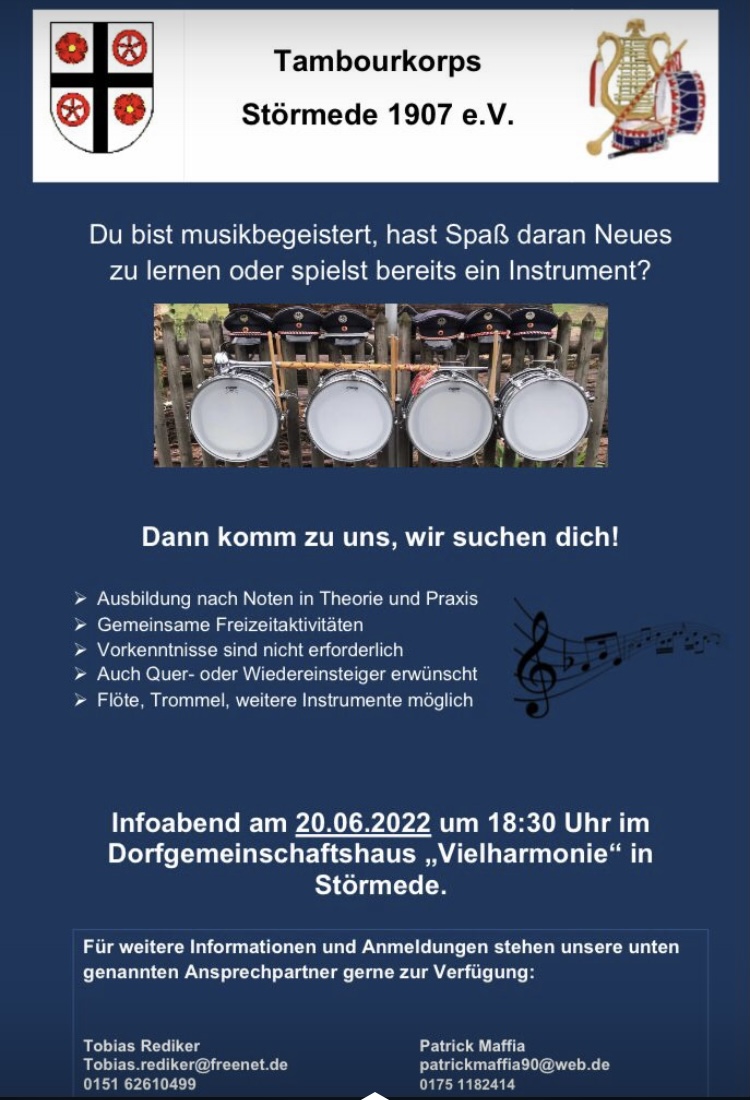 Tambourkorps
Störmede 1907 e.V.

Du bist musikbegeistert, hast Spaß daran Neues zu lernen oder spielst bereits ein Instrument?

Dann komm zu uns, wir suchen dich!

➢ Ausbildung nach Noten in Theorie und Praxis
➢ Gemeinsame Freizeitaktivitäten
➢ Vorkenntnisse sind nicht erforderlich
➢ Auch Quer- oder Wiedereinsteiger erwünscht
➢ Flöte, Trommel, weitere Instrumente möglich

Infoabend am 20.06.2022 um 18:30 Uhr im Dorfgemeinschaftshaus „Vielharmonie“ in Störmede.

Für weitere Informationen und Anmeldungen stehen unsere unten genannten Ansprechpartner gerne zur Verfügung:

Tobias Rediker
Tobias.rediker@freenet.de
0151 62610499

Patrick Maffia
patrickmaffia90@web.de
0175 1182414